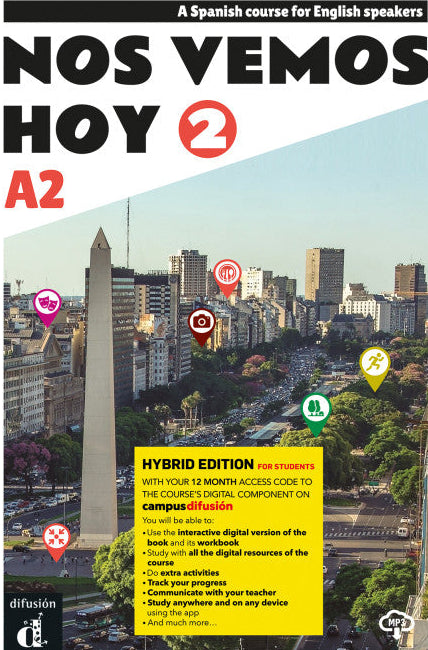 A Spanish course for English speakers

NOS VEMOS HOY 2

A2

HYBRID EDITION FOR STUDENTS

WITH YOUR 12 MONTH ACCESS CODE TO THE COURSE'S DIGITAL COMPONENT ON campusdifusión

You will be able to:
• Use the interactive digital version of the book and its workbook
• Study with all the digital resources of the course
• Do extra activities
• Track your progress
• Communicate with your teacher
• Study anywhere and on any device using the app
• And much more...

difusión

MP3